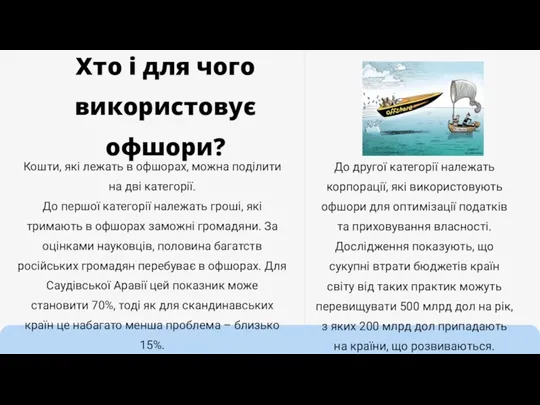 Хто і для чого використовує офшори?

Кошти, які лежать в офшорах, можна поділити на дві категорії.
До першої категорії належать гроші, які тримають в офшорах заможні громадяни. За оцінками науковців, половина багатств російських громадян перебуває в офшорах. Для Саудівської Аравії цей показник може становити 70%, тоді як для скандинавських країн це набагато менша проблема – близько 15%.

offshore

До другої категорії належать корпорації, які використовують офшори для оптимізації податків та приховування власності.
Дослідження показують, що сукупні втрати бюджетів країн світу від таких практик можуть перевищувати 500 млрд дол на рік, з яких 200 млрд дол припадають на країни, що розвиваються.